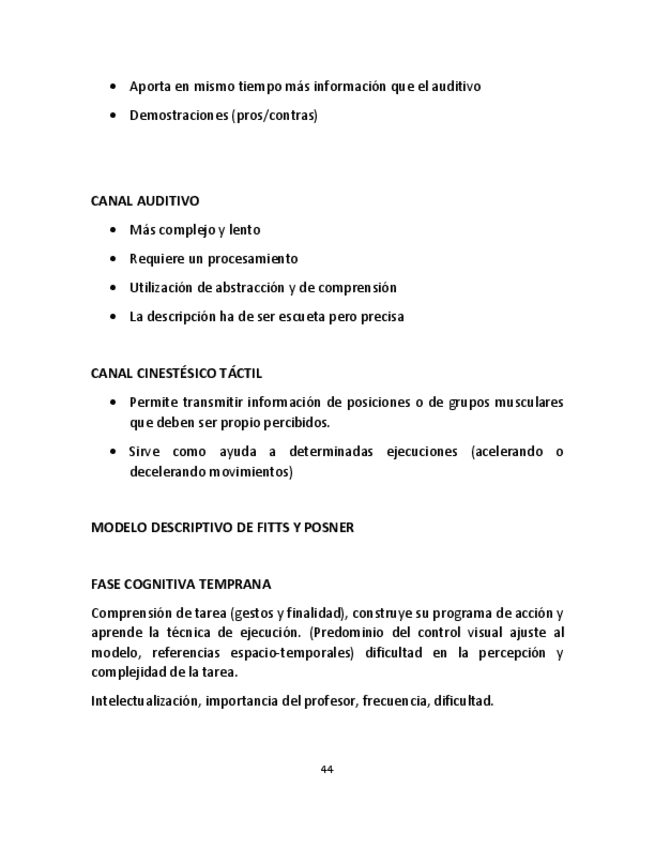 • Aporta en mismo tiempo más información que el auditivo

• Demostraciones (pros/contras)

CANAL AUDITIVO

• Más complejo y lento

• Requiere un procesamiento

• Utilización de abstracción y de comprensión

• La descripción ha de ser escueta pero precisa

CANAL CINESTÉSICO TÁCTIL

• Permite transmitir información de posiciones o de grupos musculares que deben ser propio percibidos.

• Sirve como ayuda a determinadas ejecuciones (acelerando o decelerando movimientos)

MODELO DESCRIPTIVO DE FITTS Y POSNER

FASE COGNITIVA TEMPRANA

Comprensión de tarea (gestos y finalidad), construye su programa de acción y aprende la técnica de ejecución. (Predominio del control visual ajuste al modelo, referencias espacio-temporales) dificultad en la percepción y complejidad de la tarea.

Intelectualización, importancia del profesor, frecuencia, dificultad.

44